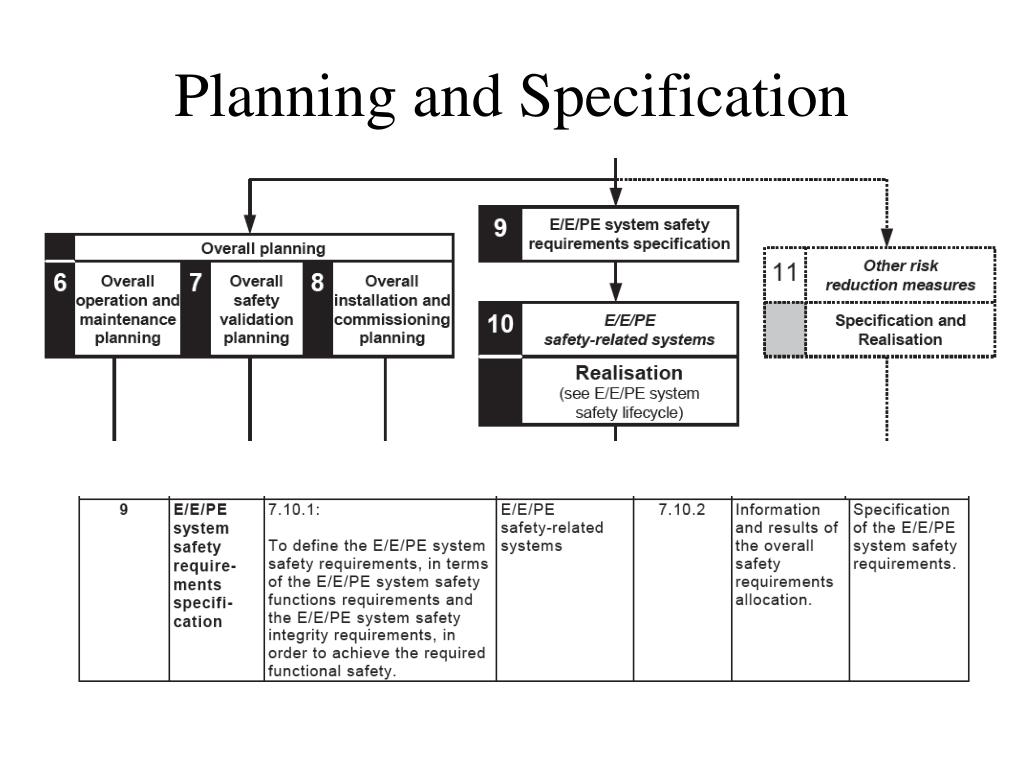 Planning and Specification

Overall planning

6 Overall operation and maintenance planning

7 Overall safety validation planning

8 Overall installation and commissioning planning

9 E/E/PE system safety requirements specification

10 E/E/PE safety-related systems

Realisation (see E/E/PE system safety lifecycle)

11 Other risk reduction measures

Specification and Realisation

| 9 | E/E/PE system safety requirements specification | 7.10.1: To define the E/E/PE system safety requirements, in terms of the E/E/PE system safety functions requirements and the E/E/PE system safety integrity requirements, in order to achieve the required functional safety. | E/E/PE safety-related systems | 7.10.2 | Information and results of the overall safety requirements allocation. | Specification of the E/E/PE system safety requirements. |
|---|---|---|---|---|---|---|